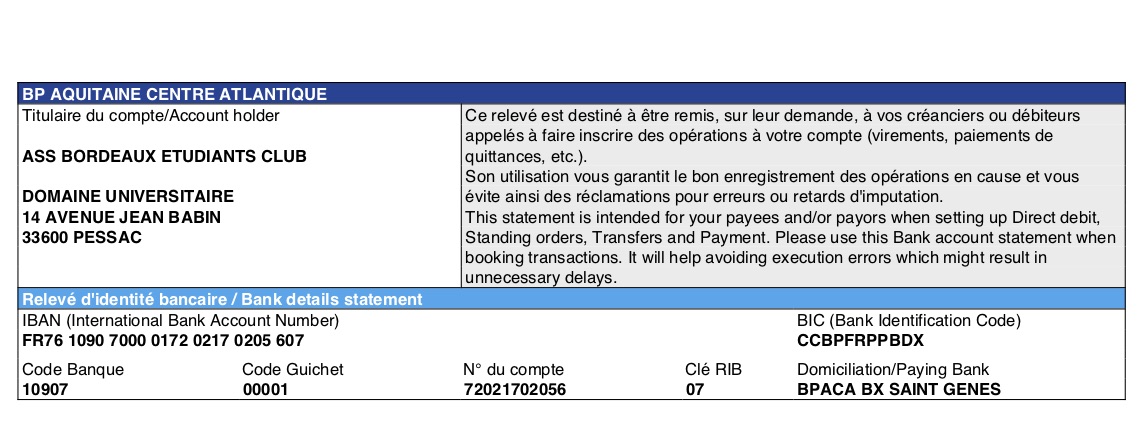 BP AQUITAINE CENTRE ATLANTIQUE

Titulaire du compte/Account holder

ASS BORDEAUX ETUDIANTS CLUB

DOMAINE UNIVERSITAIRE
14 AVENUE JEAN BABIN
33600 PESSAC

Ce relevé est destiné à être remis, sur leur demande, à vos créanciers ou débiteurs appelés à faire inscrire des opérations à votre compte (virements, paiements de quittances, etc.).
Son utilisation vous garantit le bon enregistrement des opérations en cause et vous évite ainsi des réclamations pour erreurs ou retards d'imputation.
This statement is intended for your payees and/or payors when setting up Direct debit, Standing orders, Transfers and Payment. Please use this Bank account statement when booking transactions. It will help avoiding execution errors which might result in unnecessary delays.

Relevé d'identité bancaire / Bank details statement

IBAN (International Bank Account Number)
FR76 1090 7000 0172 0217 0205 607

BIC (Bank Identification Code)
CCBPFRPPBDX

| Code Banque | Code Guichet | N° du compte | Clé RIB | Domiciliation/Paying Bank |
|---|---|---|---|---|
| 10907 | 00001 | 72021702056 | 07 | BPACA BX SAINT GENES |